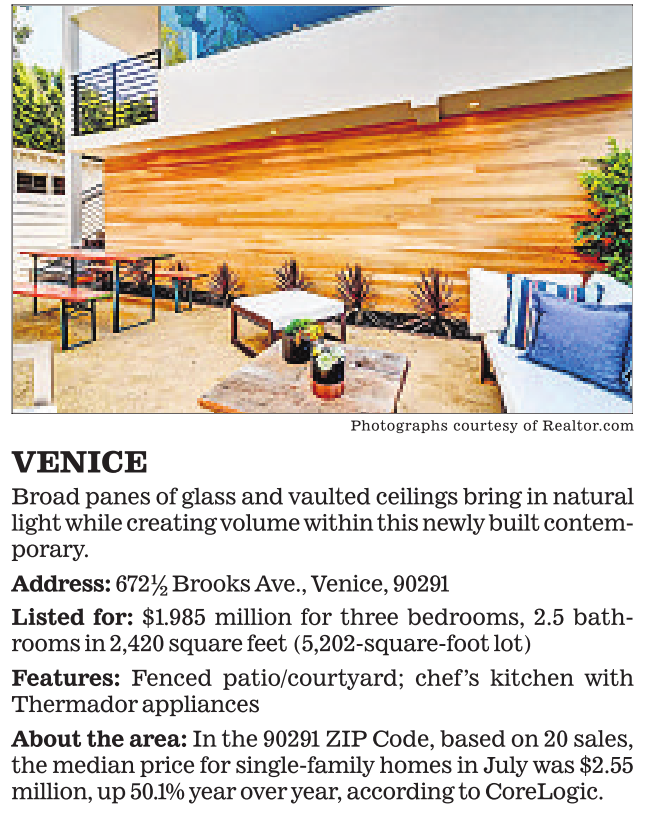 Photographs courtesy of Realtor.com

VENICE

Broad panes of glass and vaulted ceilings bring in natural light while creating volume within this newly built contemporary.

Address: 672½ Brooks Ave., Venice, 90291

Listed for: $1.985 million for three bedrooms, 2.5 bathrooms in 2,420 square feet (5,202-square-foot lot)

Features: Fenced patio/courtyard; chef's kitchen with Thermador appliances

About the area: In the 90291 ZIP Code, based on 20 sales, the median price for single-family homes in July was $2.55 million, up 50.1% year over year, according to CoreLogic.